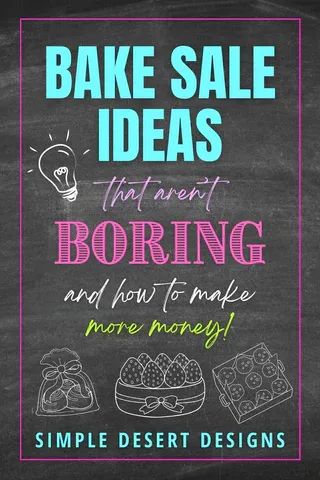 BAKE SALE IDEAS

that aren't

BORING

and how to make more money!

SIMPLE DESERT DESIGNS